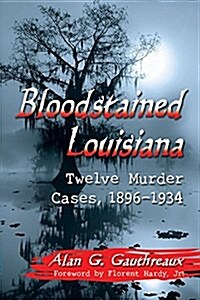 Bloodstained Louisiana

Twelve Murder Cases, 1896–1934

Alan G. Gauthreaux

Foreword by Florent Hardy, Jr.